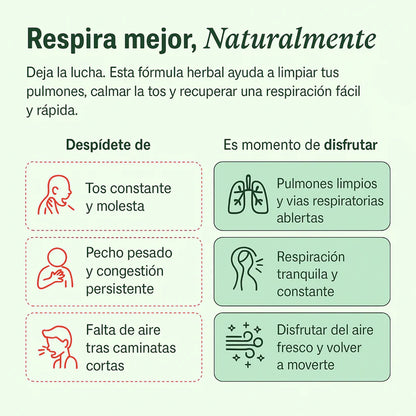 Respira mejor, Naturalmente

Deja la lucha. Esta fórmula herbal ayuda a limpiar tus pulmones, calmar la tos y recuperar una respiración fácil y rápida.

Despídete de

Tos constante y molesta

Pecho pesado y congestión persistente

Falta de aire tras caminatas cortas

Es momento de disfrutar

Pulmones limpios y vias respiratorias ablertas

Respiración tranquila y constante

Disfrutar del aire fresco y volver a moverte